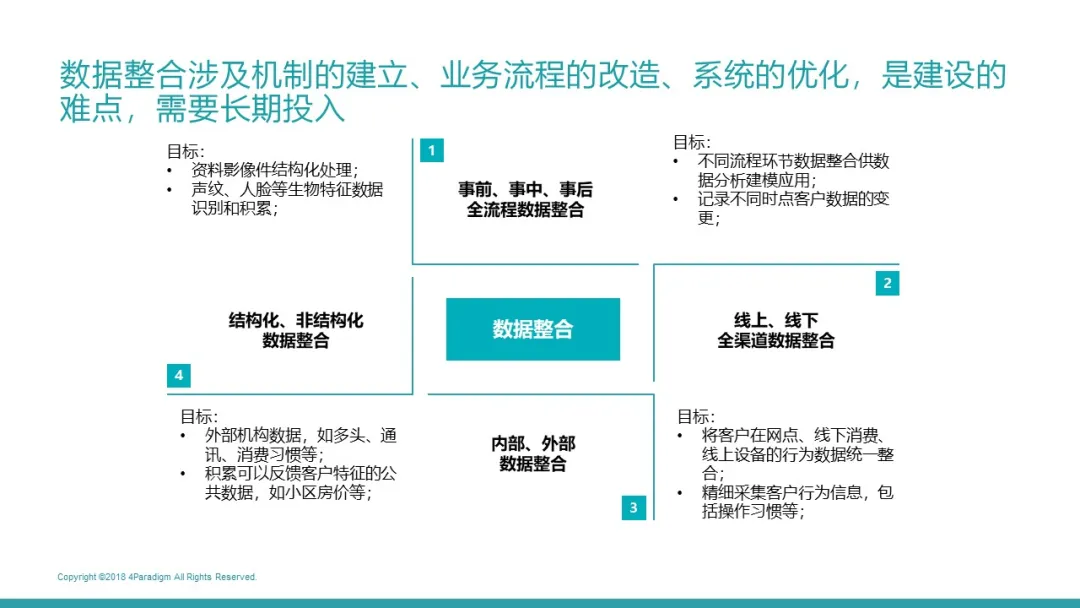 数据整合涉及机制的建立、业务流程的改造、系统的优化，是建设的难点，需要长期投入

目标：
• 资料影像件结构化处理；
• 声纹、人脸等生物特征数据识别和积累；

1
事前、事中、事后
全流程数据整合

目标：
• 不同流程环节数据整合供数据分析建模应用；
• 记录不同时点客户数据的变更；

结构化、非结构化
数据整合

4

数据整合

2
线上、线下
全渠道数据整合

目标：
• 外部机构数据，如多头、通讯、消费习惯等；
• 积累可以反馈客户特征的公共数据，如小区房价等；

内部、外部
数据整合

3

目标：
• 将客户在网点、线下消费、线上设备的行为数据统一整合；
• 精细采集客户行为信息，包括操作习惯等；

Copyright ©2018 4Paradigm All Rights Reserved.